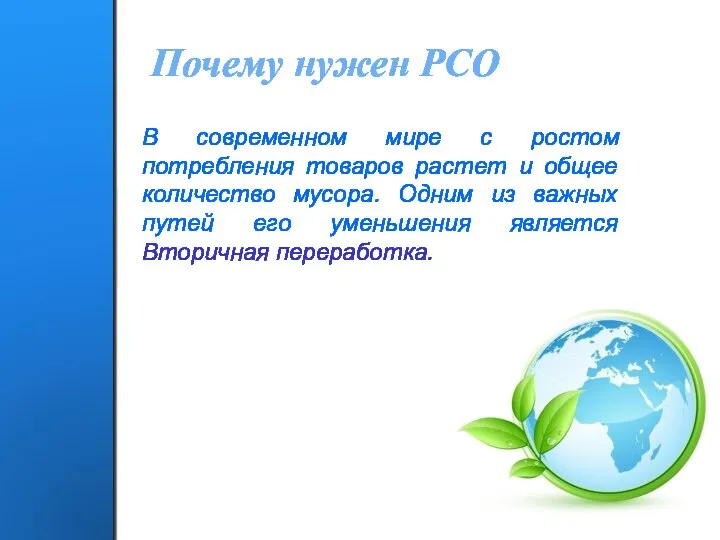 Почему нужен РСО

В современном мире с ростом потребления товаров растет и общее количество мусора. Одним из важных путей его уменьшения является Вторичная переработка.